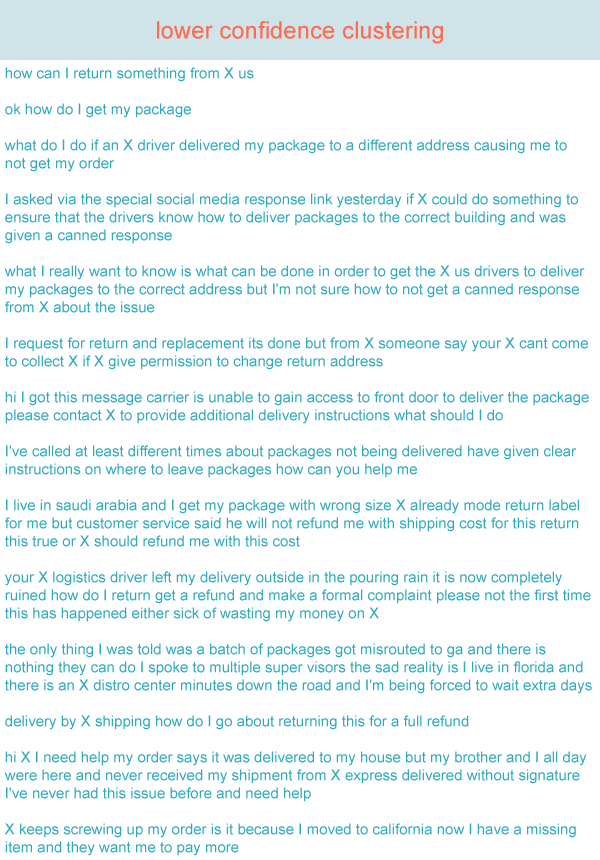 lower confidence clustering

how can I return something from X us

ok how do I get my package

what do I do if an X driver delivered my package to a different address causing me to not get my order

I asked via the special social media response link yesterday if X could do something to ensure that the drivers know how to deliver packages to the correct building and was given a canned response

what I really want to know is what can be done in order to get the X us drivers to deliver my packages to the correct address but I'm not sure how to not get a canned response from X about the issue

I request for return and replacement its done but from X someone say your X cant come to collect X if X give permission to change return address

hi I got this message carrier is unable to gain access to front door to deliver the package please contact X to provide additional delivery instructions what should I do

I've called at least different times about packages not being delivered have given clear instructions on where to leave packages how can you help me

I live in saudi arabia and I get my package with wrong size X already mode return label for me but customer service said he will not refund me with shipping cost for this return this true or X should refund me with this cost

your X logistics driver left my delivery outside in the pouring rain it is now completely ruined how do I return get a refund and make a formal complaint please not the first time this has happened either sick of wasting my money on X

the only thing I was told was a batch of packages got misrouted to ga and there is nothing they can do I spoke to multiple super visors the sad reality is I live in florida and there is an X distro center minutes down the road and I'm being forced to wait extra days

delivery by X shipping how do I go about returning this for a full refund

hi X I need help my order says it was delivered to my house but my brother and I all day were here and never received my shipment from X express delivered without signature I've never had this issue before and need help

X keeps screwing up my order is it because I moved to california now I have a missing item and they want me to pay more